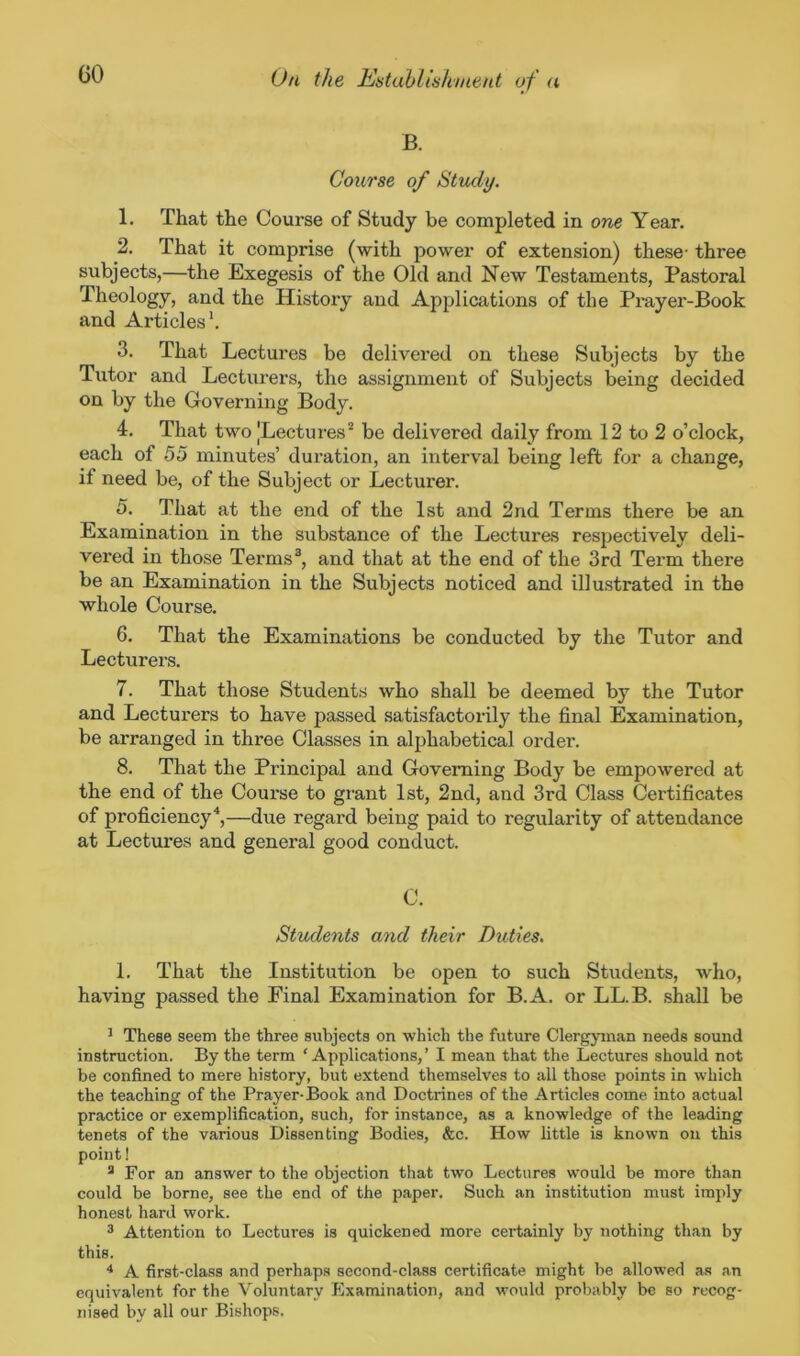 60 On the Establishment of a

B.

Course of Study.

1. That the Course of Study be completed in one Year.

2. That it comprise (with power of extension) these three subjects,—the Exegesis of the Old and New Testaments, Pastoral Theology, and the History and Applications of the Prayer-Book and Articles$^1$.

3. That Lectures be delivered on these Subjects by the Tutor and Lecturers, the assignment of Subjects being decided on by the Governing Body.

4. That two Lectures$^2$ be delivered daily from 12 to 2 o'clock, each of 55 minutes' duration, an interval being left for a change, if need be, of the Subject or Lecturer.

5. That at the end of the 1st and 2nd Terms there be an Examination in the substance of the Lectures respectively delivered in those Terms$^3$, and that at the end of the 3rd Term there be an Examination in the Subjects noticed and illustrated in the whole Course.

6. That the Examinations be conducted by the Tutor and Lecturers.

7. That those Students who shall be deemed by the Tutor and Lecturers to have passed satisfactorily the final Examination, be arranged in three Classes in alphabetical order.

8. That the Principal and Governing Body be empowered at the end of the Course to grant 1st, 2nd, and 3rd Class Certificates of proficiency$^4$,—due regard being paid to regularity of attendance at Lectures and general good conduct.

C.

Students and their Duties.

1. That the Institution be open to such Students, who, having passed the Final Examination for B.A. or LL.B. shall be

$^1$ These seem the three subjects on which the future Clergyman needs sound instruction. By the term 'Applications,' I mean that the Lectures should not be confined to mere history, but extend themselves to all those points in which the teaching of the Prayer-Book and Doctrines of the Articles come into actual practice or exemplification, such, for instance, as a knowledge of the leading tenets of the various Dissenting Bodies, &c. How little is known on this point!

$^2$ For an answer to the objection that two Lectures would be more than could be borne, see the end of the paper. Such an institution must imply honest hard work.

$^3$ Attention to Lectures is quickened more certainly by nothing than by this.

$^4$ A first-class and perhaps second-class certificate might be allowed as an equivalent for the Voluntary Examination, and would probably be so recognised by all our Bishops.